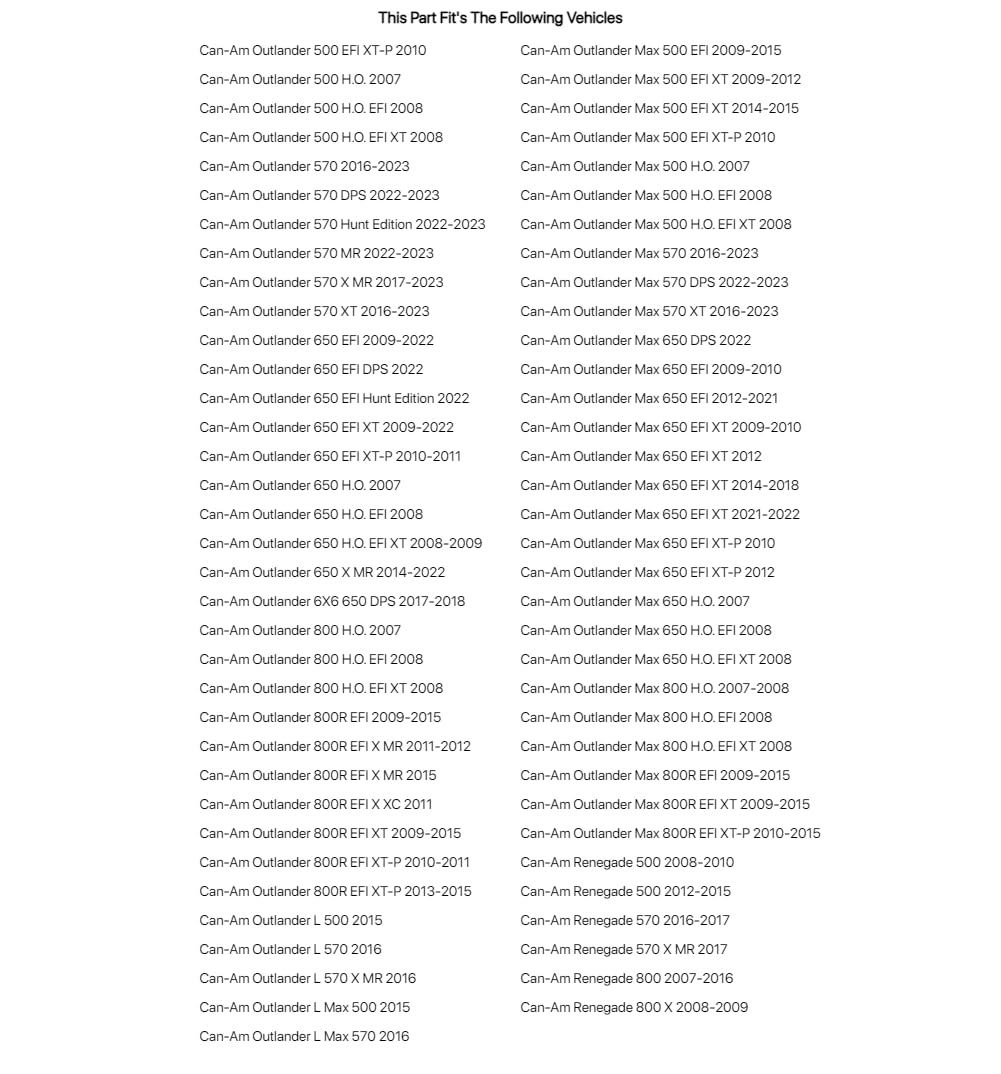 This Part Fit's The Following Vehicles

Can-Am Outlander 500 EFI XT-P 2010
Can-Am Outlander 500 H.O. 2007
Can-Am Outlander 500 H.O. EFI 2008
Can-Am Outlander 500 H.O. EFI XT 2008
Can-Am Outlander 570 2016-2023
Can-Am Outlander 570 DPS 2022-2023
Can-Am Outlander 570 Hunt Edition 2022-2023
Can-Am Outlander 570 MR 2022-2023
Can-Am Outlander 570 X MR 2017-2023
Can-Am Outlander 570 XT 2016-2023
Can-Am Outlander 650 EFI 2009-2022
Can-Am Outlander 650 EFI DPS 2022
Can-Am Outlander 650 EFI Hunt Edition 2022
Can-Am Outlander 650 EFI XT 2009-2022
Can-Am Outlander 650 EFI XT-P 2010-2011
Can-Am Outlander 650 H.O. 2007
Can-Am Outlander 650 H.O. EFI 2008
Can-Am Outlander 650 H.O. EFI XT 2008-2009
Can-Am Outlander 650 X MR 2014-2022
Can-Am Outlander 6X6 650 DPS 2017-2018
Can-Am Outlander 800 H.O. 2007
Can-Am Outlander 800 H.O. EFI 2008
Can-Am Outlander 800 H.O. EFI XT 2008
Can-Am Outlander 800R EFI 2009-2015
Can-Am Outlander 800R EFI X MR 2011-2012
Can-Am Outlander 800R EFI X MR 2015
Can-Am Outlander 800R EFI X XC 2011
Can-Am Outlander 800R EFI XT 2009-2015
Can-Am Outlander 800R EFI XT-P 2010-2011
Can-Am Outlander 800R EFI XT-P 2013-2015
Can-Am Outlander L 500 2015
Can-Am Outlander L 570 2016
Can-Am Outlander L 570 X MR 2016
Can-Am Outlander L Max 500 2015
Can-Am Outlander L Max 570 2016

Can-Am Outlander Max 500 EFI 2009-2015
Can-Am Outlander Max 500 EFI XT 2009-2012
Can-Am Outlander Max 500 EFI XT 2014-2015
Can-Am Outlander Max 500 EFI XT-P 2010
Can-Am Outlander Max 500 H.O. 2007
Can-Am Outlander Max 500 H.O. EFI 2008
Can-Am Outlander Max 500 H.O. EFI XT 2008
Can-Am Outlander Max 570 2016-2023
Can-Am Outlander Max 570 DPS 2022-2023
Can-Am Outlander Max 570 XT 2016-2023
Can-Am Outlander Max 650 DPS 2022
Can-Am Outlander Max 650 EFI 2009-2010
Can-Am Outlander Max 650 EFI 2012-2021
Can-Am Outlander Max 650 EFI XT 2009-2010
Can-Am Outlander Max 650 EFI XT 2012
Can-Am Outlander Max 650 EFI XT 2014-2018
Can-Am Outlander Max 650 EFI XT 2021-2022
Can-Am Outlander Max 650 EFI XT-P 2010
Can-Am Outlander Max 650 EFI XT-P 2012
Can-Am Outlander Max 650 H.O. 2007
Can-Am Outlander Max 650 H.O. EFI 2008
Can-Am Outlander Max 650 H.O. EFI XT 2008
Can-Am Outlander Max 800 H.O. 2007-2008
Can-Am Outlander Max 800 H.O. EFI 2008
Can-Am Outlander Max 800 H.O. EFI XT 2008
Can-Am Outlander Max 800R EFI 2009-2015
Can-Am Outlander Max 800R EFI XT 2009-2015
Can-Am Outlander Max 800R EFI XT-P 2010-2015
Can-Am Renegade 500 2008-2010
Can-Am Renegade 500 2012-2015
Can-Am Renegade 570 2016-2017
Can-Am Renegade 570 X MR 2017
Can-Am Renegade 800 2007-2016
Can-Am Renegade 800 X 2008-2009